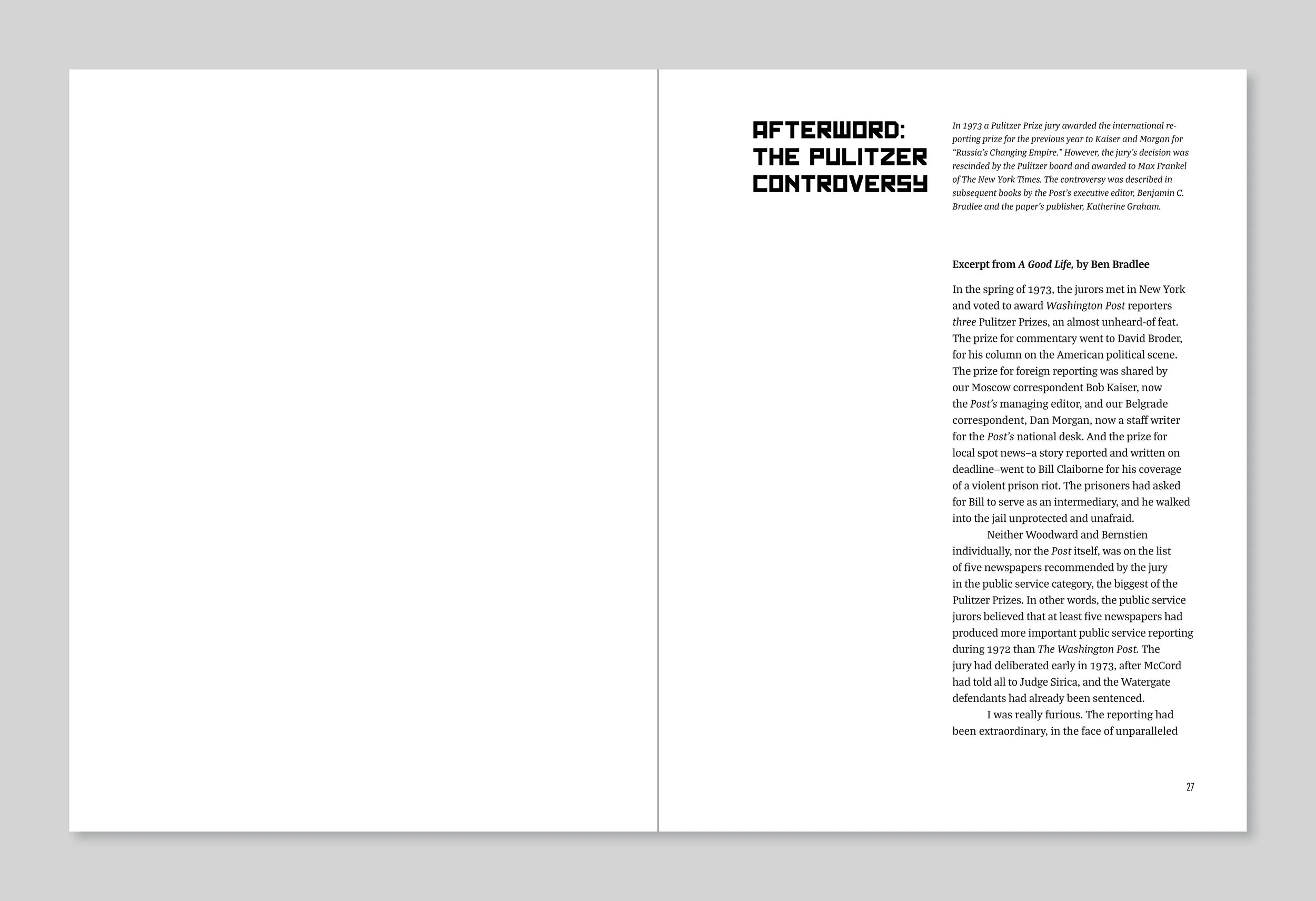 AFTERWORD: THE PULITZER CONTROVERSY

In 1973 a Pulitzer Prize jury awarded the international reporting prize for the previous year to Kaiser and Morgan for "Russia's Changing Empire." However, the jury's decision was rescinded by the Pulitzer board and awarded to Max Frankel of The New York Times. The controversy was described in subsequent books by the Post's executive editor, Benjamin C. Bradlee and the paper's publisher, Katherine Graham.

Excerpt from A Good Life, by Ben Bradlee

In the spring of 1973, the jurors met in New York and voted to award Washington Post reporters three Pulitzer Prizes, an almost unheard-of feat. The prize for commentary went to David Broder, for his column on the American political scene. The prize for foreign reporting was shared by our Moscow correspondent Bob Kaiser, now the Post's managing editor, and our Belgrade correspondent, Dan Morgan, now a staff writer for the Post's national desk. And the prize for local spot news–a story reported and written on deadline–went to Bill Claiborne for his coverage of a violent prison riot. The prisoners had asked for Bill to serve as an intermediary, and he walked into the jail unprotected and unafraid.

Neither Woodward and Bernstien individually, nor the Post itself, was on the list of five newspapers recommended by the jury in the public service category, the biggest of the Pulitzer Prizes. In other words, the public service jurors believed that at least five newspapers had produced more important public service reporting during 1972 than The Washington Post. The jury had deliberated early in 1973, after McCord had told all to Judge Sirica, and the Watergate defendants had already been sentenced.

I was really furious. The reporting had been extraordinary, in the face of unparalleled

27